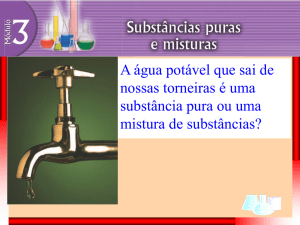 Módulo 3

Substâncias puras e misturas

A água potável que sai de nossas torneiras é uma substância pura ou uma mistura de substâncias?